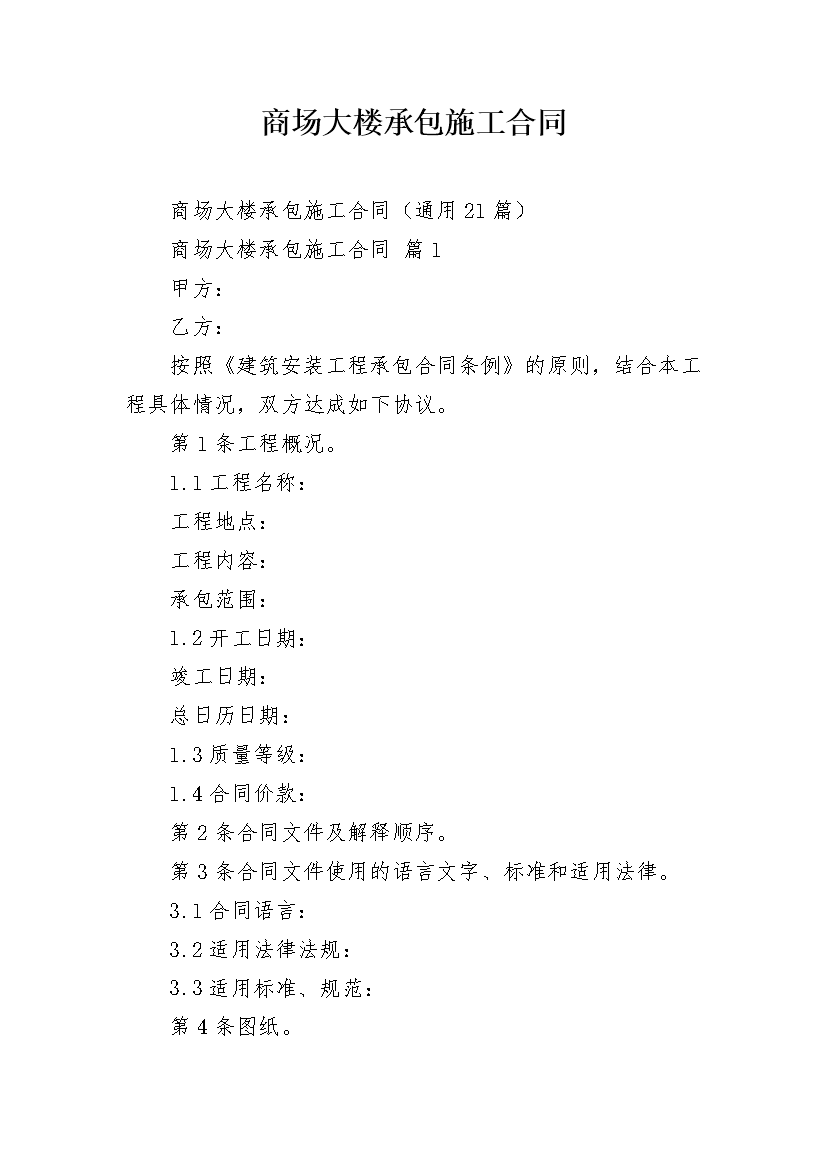 商场大楼承包施工合同

商场大楼承包施工合同（通用21篇）

商场大楼承包施工合同 篇1

甲方：

乙方：

按照《建筑安装工程承包合同条例》的原则，结合本工程具体情况，双方达成如下协议。

第1条工程概况。

1.1工程名称：

工程地点：

工程内容：

承包范围：

1.2开工日期：

竣工日期：

总日历日期：

1.3质量等级：

1.4合同价款：

第2条合同文件及解释顺序。

第3条合同文件使用的语言文字、标准和适用法律。

3.1合同语言：

3.2适用法律法规：

3.3适用标准、规范：

第4条图纸。